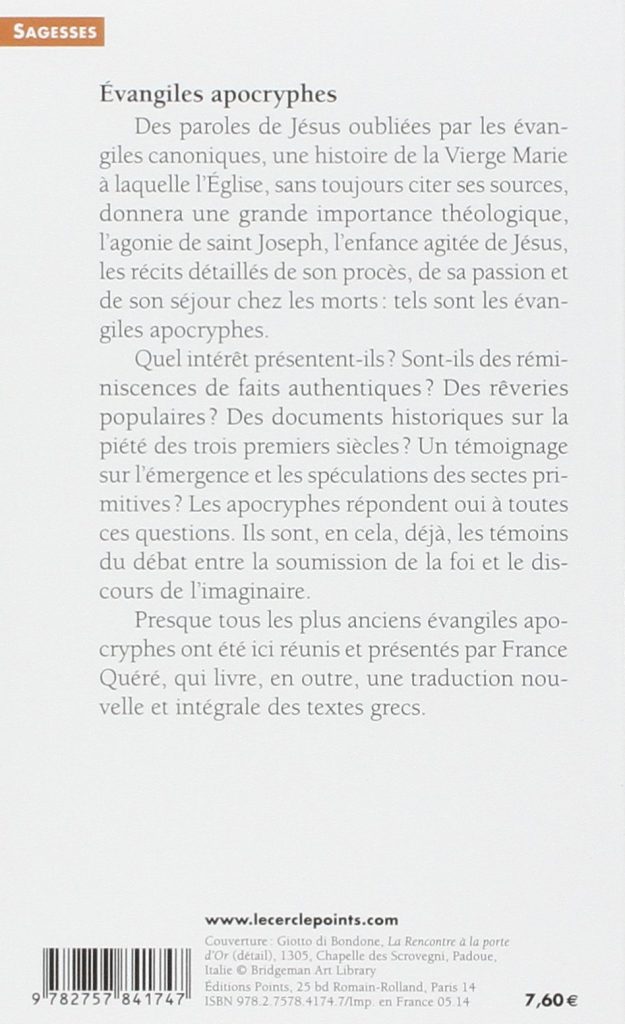 SAGESSES

Évangiles apocryphes

Des paroles de Jésus oubliées par les évangiles canoniques, une histoire de la Vierge Marie à laquelle l'Église, sans toujours citer ses sources, donnera une grande importance théologique, l'agonie de saint Joseph, l'enfance agitée de Jésus, les récits détaillés de son procès, de sa passion et de son séjour chez les morts : tels sont les évangiles apocryphes.

Quel intérêt présentent-ils ? Sont-ils des réminiscences de faits authentiques ? Des rêveries populaires ? Des documents historiques sur la piété des trois premiers siècles ? Un témoignage sur l'émergence et les spéculations des sectes primitives ? Les apocryphes répondent oui à toutes ces questions. Ils sont, en cela, déjà, les témoins du débat entre la soumission de la foi et le discours de l'imaginaire.

Presque tous les plus anciens évangiles apocryphes ont été ici réunis et présentés par France Quéré, qui livre, en outre, une traduction nouvelle et intégrale des textes grecs.

www.lecerclepoints.com

Couverture : Giotto di Bondone, La Rencontre à la porte d'Or (détail), 1305, Chapelle des Scrovegni, Padoue, Italie © Bridgeman Art Library
Éditions Points, 25 bd Romain-Rolland, Paris 14
ISBN 978.2.7578.4174.7/Imp. en France 05.14

9 782757 841747

7,60 €